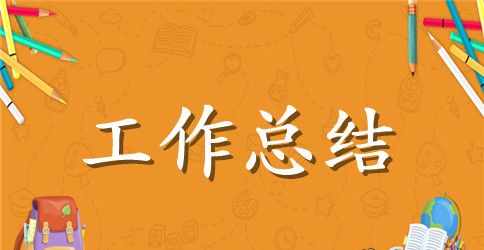 工作总结